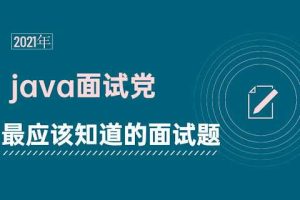 2021年

java面试党

最应该知道的面试题